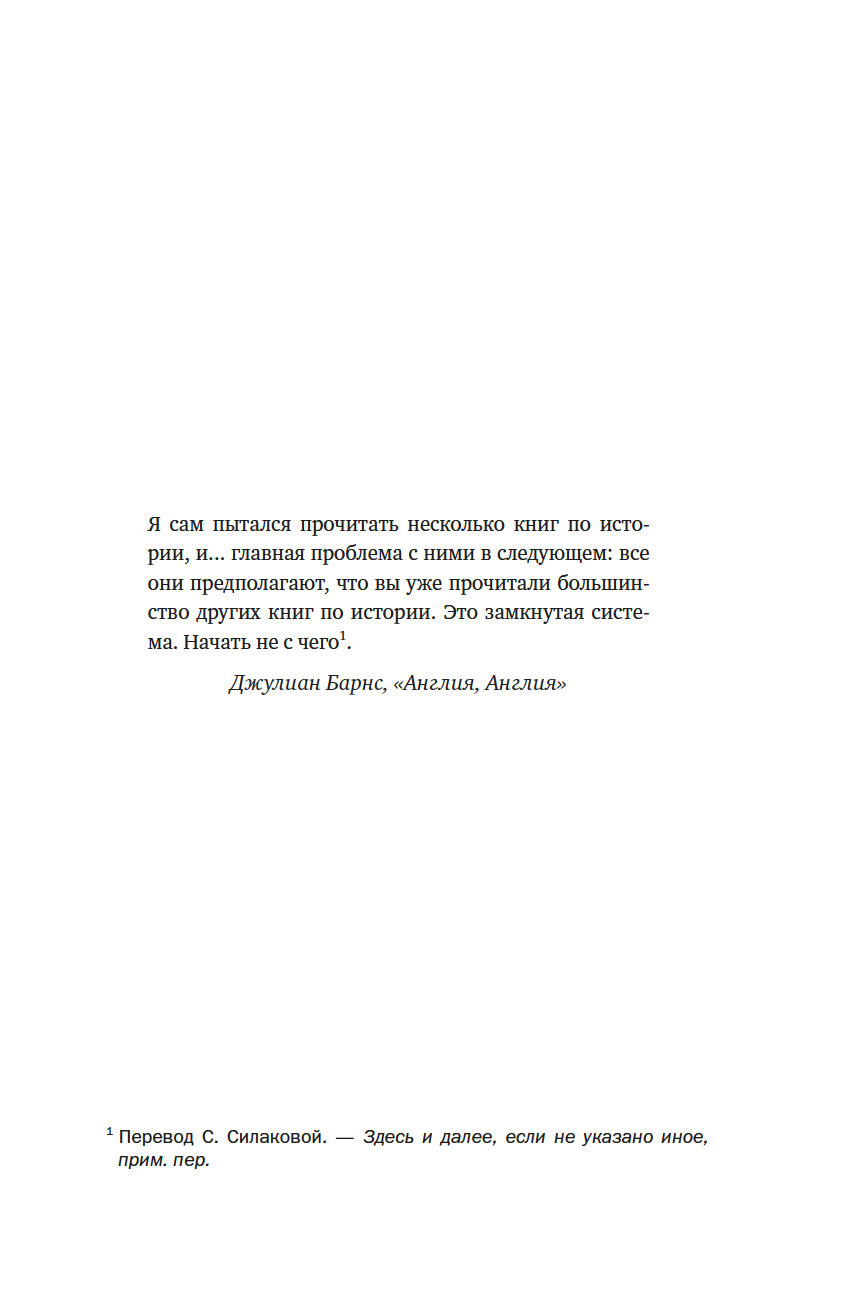 Я сам пытался прочитать несколько книг по истории, и... главная проблема с ними в следующем: все они предполагают, что вы уже прочитали большинство других книг по истории. Это замкнутая система. Начать не с чего$^1$.

Джулиан Барнс, «Англия, Англия»

$^1$ Перевод С. Силаковой. — Здесь и далее, если не указано иное, прим. пер.